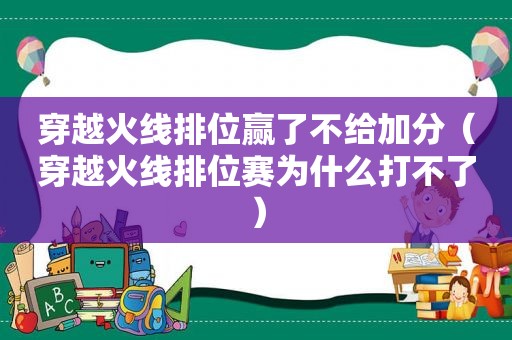 穿越火线排位赢了不给加分（穿越火线排位赛为什么打不了）

ABC